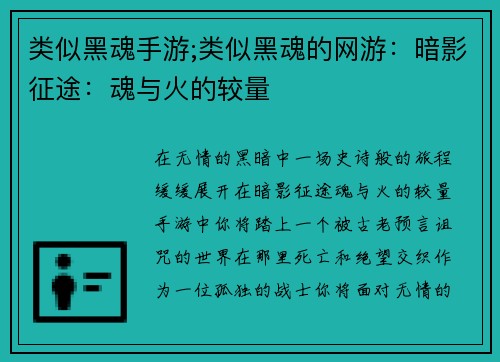 类似黑魂手游;类似黑魂的网游：暗影征途：魂与火的较量

在无情的黑暗中一场史诗般的旅程缓缓展开在暗影征途魂与火的较量手游中你将踏上一个被古老预言诅咒的世界在那里死亡和绝望交织作为一位孤独的战士你将面对无情的